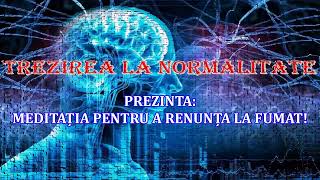 TREZIREA LA NORMALITATE

PREZINTA:
MEDITAȚIA PENTRU A RENUNȚA LA FUMAT!